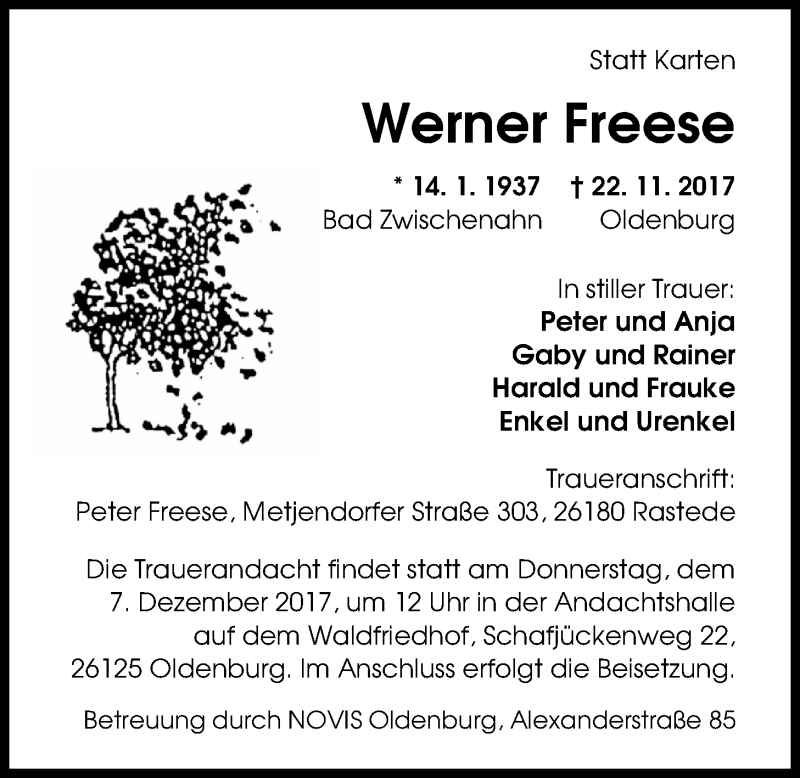 Statt Karten

Werner Freese

* 14. 1. 1937 † 22. 11. 2017
Bad Zwischenahn Oldenburg

In stiller Trauer:
Peter und Anja
Gaby und Rainer
Harald und Frauke
Enkel und Urenkel

Traueranschrift:
Peter Freese, Metjendorfer Straße 303, 26180 Rastede

Die Trauerandacht findet statt am Donnerstag, dem 7. Dezember 2017, um 12 Uhr in der Andachtshalle auf dem Waldfriedhof, Schafjückenweg 22, 26125 Oldenburg. Im Anschluss erfolgt die Beisetzung.

Betreuung durch NOVIS Oldenburg, Alexanderstraße 85